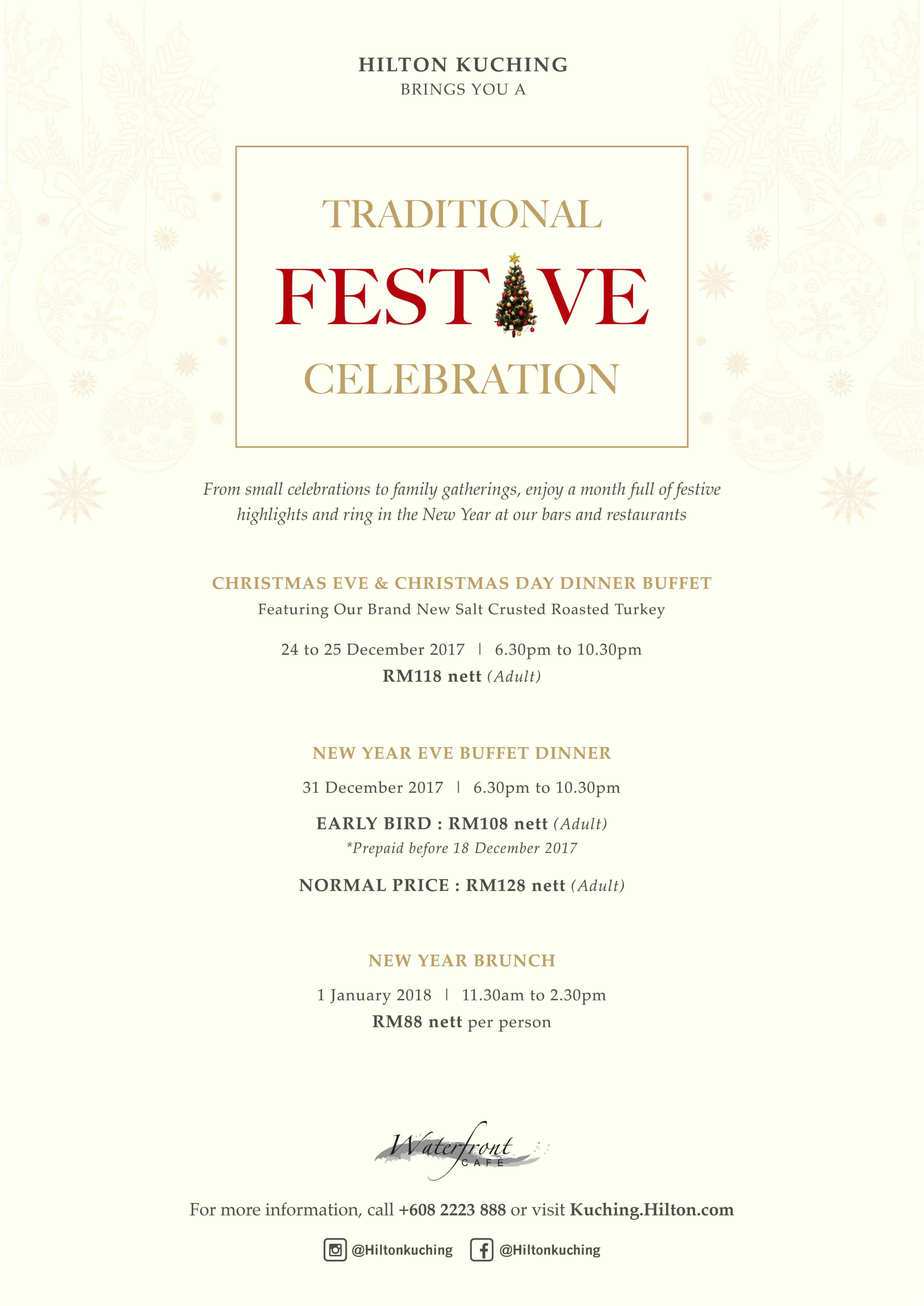 HILTON KUCHING
BRINGS YOU A

TRADITIONAL
FESTIVE
CELEBRATION

From small celebrations to family gatherings, enjoy a month full of festive highlights and ring in the New Year at our bars and restaurants

CHRISTMAS EVE & CHRISTMAS DAY DINNER BUFFET
Featuring Our Brand New Salt Crusted Roasted Turkey

24 to 25 December 2017 | 6.30pm to 10.30pm
RM118 nett (Adult)

NEW YEAR EVE BUFFET DINNER
31 December 2017 | 6.30pm to 10.30pm
EARLY BIRD : RM108 nett (Adult)
*Prepaid before 18 December 2017
NORMAL PRICE : RM128 nett (Adult)

NEW YEAR BRUNCH
1 January 2018 | 11.30am to 2.30pm
RM88 nett per person

Waterfront CAFÉ

For more information, call +608 2223 888 or visit Kuching.Hilton.com

@Hiltonkuching @Hiltonkuching